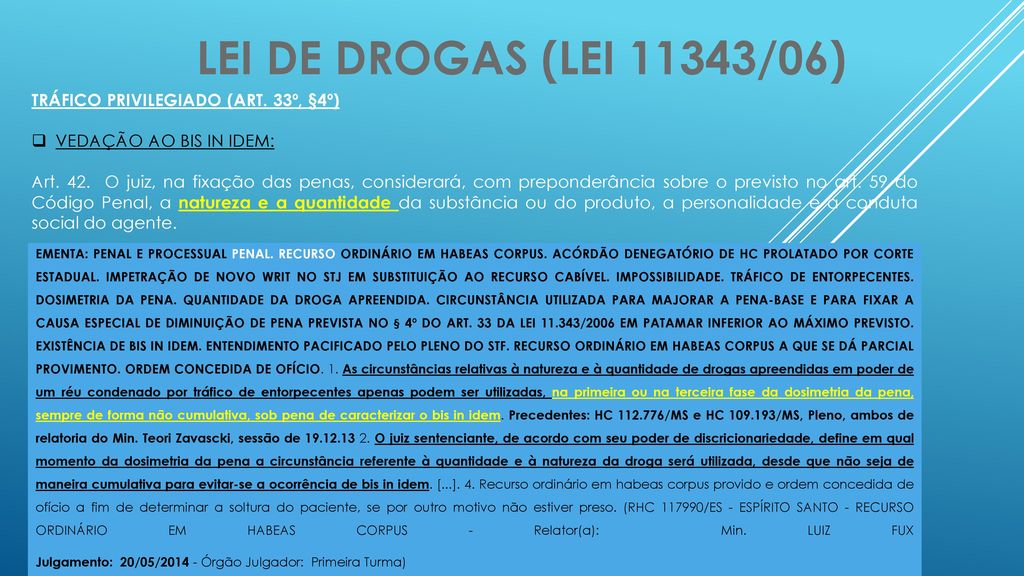 LEI DE DROGAS (LEI 11343/06)

TRÁFICO PRIVILEGIADO (ART. 33º, §4º)

VEDAÇÃO AO BIS IN IDEM:

Art. 42. O juiz, na fixação das penas, considerará, com preponderância sobre o previsto no art. 59 do Código Penal, a natureza e a quantidade da substância ou do produto, a personalidade e a conduta social do agente.

EMENTA: PENAL E PROCESSUAL PENAL. RECURSO ORDINÁRIO EM HABEAS CORPUS. ACÓRDÃO DENEGATÓRIO DE HC PROLATADO POR CORTE ESTADUAL. IMPETRAÇÃO DE NOVO WRIT NO STJ EM SUBSTITUIÇÃO AO RECURSO CABÍVEL. IMPOSSIBILIDADE. TRÁFICO DE ENTORPECENTES. DOSIMETRIA DA PENA. QUANTIDADE DA DROGA APREENDIDA. CIRCUNSTÂNCIA UTILIZADA PARA MAJORAR A PENA-BASE E PARA FIXAR A CAUSA ESPECIAL DE DIMINUIÇÃO DE PENA PREVISTA NO § 4º DO ART. 33 DA LEI 11.343/2006 EM PATAMAR INFERIOR AO MÁXIMO PREVISTO. EXISTÊNCIA DE BIS IN IDEM. ENTENDIMENTO PACIFICADO PELO PLENO DO STF. RECURSO ORDINÁRIO EM HABEAS CORPUS A QUE SE DÁ PARCIAL PROVIMENTO. ORDEM CONCEDIDA DE OFÍCIO. 1. As circunstâncias relativas à natureza e à quantidade de drogas apreendidas em poder de um réu condenado por tráfico de entorpecentes apenas podem ser utilizadas, na primeira ou na terceira fase da dosimetria da pena, sempre de forma não cumulativa, sob pena de caracterizar o bis in idem. Precedentes: HC 112.776/MS e HC 109.193/MS, Pleno, ambos de relatoria do Min. Teori Zavascki, sessão de 19.12.13 2. O juiz sentenciante, de acordo com seu poder de discricionariedade, define em qual momento da dosimetria da pena a circunstância referente à quantidade e à natureza da droga será utilizada, desde que não seja de maneira cumulativa para evitar-se a ocorrência de bis in idem. [...]. 4. Recurso ordinário em habeas corpus provido e ordem concedida de ofício a fim de determinar a soltura do paciente, se por outro motivo não estiver preso. (RHC 117990/ES - ESPÍRITO SANTO - RECURSO ORDINÁRIO EM HABEAS CORPUS - Relator(a): Min. LUIZ FUX
Julgamento: 20/05/2014 - Órgão Julgador: Primeira Turma)